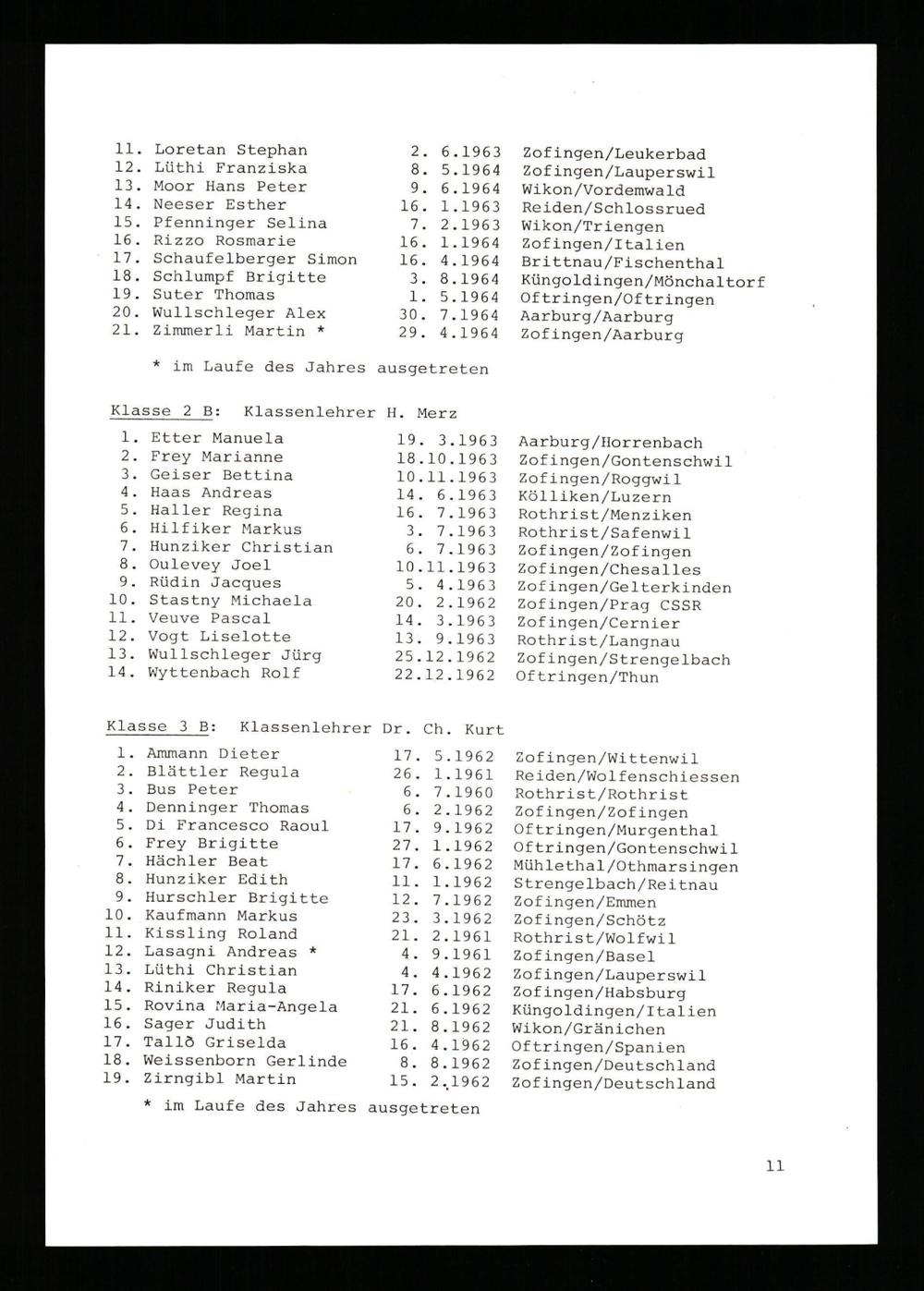 11. Loretan Stephan 2. 6.1963 Zofingen/Leukerbad
12. Lüthi Franziska 8. 5.1964 Zofingen/Lauperswil
13. Moor Hans Peter 9. 6.1964 Wikon/Vordemwald
14. Neeser Esther 16. 1.1963 Reiden/Schlossrued
15. Pfenninger Selina 7. 2.1963 Wikon/Triengen
16. Rizzo Rosmarie 16. 1.1964 Zofingen/Italien
17. Schaufelberger Simon 16. 4.1964 Brittnau/Fischenthal
18. Schlumpf Brigitte 3. 8.1964 Küngoldingen/Mönchaltorf
19. Suter Thomas 1. 5.1964 Oftringen/Oftringen
20. Wullschleger Alex 30. 7.1964 Aarburg/Aarburg
21. Zimmerli Martin * 29. 4.1964 Zofingen/Aarburg

* im Laufe des Jahres ausgetreten

Klasse 2 B: Klassenlehrer H. Merz

1. Etter Manuela 19. 3.1963 Aarburg/Horrenbach
2. Frey Marianne 18.10.1963 Zofingen/Gontenschwil
3. Geiser Bettina 10.11.1963 Zofingen/Roggwil
4. Haas Andreas 14. 6.1963 Kölliken/Luzern
5. Haller Regina 16. 7.1963 Rothrist/Menziken
6. Hilfiker Markus 3. 7.1963 Rothrist/Safenwil
7. Hunziker Christian 6. 7.1963 Zofingen/Zofingen
8. Oulevey Joel 10.11.1963 Zofingen/Chesalles
9. Rüdin Jacques 5. 4.1963 Zofingen/Gelterkinden
10. Stastny Michaela 20. 2.1962 Zofingen/Prag CSSR
11. Veuve Pascal 14. 3.1963 Zofingen/Cernier
12. Vogt Liselotte 13. 9.1963 Rothrist/Langnau
13. Wullschleger Jürg 25.12.1962 Zofingen/Strengelbach
14. Wyttenbach Rolf 22.12.1962 Oftringen/Thun

Klasse 3 B: Klassenlehrer Dr. Ch. Kurt

1. Ammann Dieter 17. 5.1962 Zofingen/Wittenwil
2. Blättler Regula 26. 1.1961 Reiden/Wolfenschiessen
3. Bus Peter 6. 7.1960 Rothrist/Rothrist
4. Denninger Thomas 6. 2.1962 Zofingen/Zofingen
5. Di Francesco Raoul 17. 9.1962 Oftringen/Murgenthal
6. Frey Brigitte 27. 1.1962 Oftringen/Gontenschwil
7. Hächler Beat 17. 6.1962 Mühlethal/Othmarsingen
8. Hunziker Edith 11. 1.1962 Strengelbach/Reitnau
9. Hurschler Brigitte 12. 7.1962 Zofingen/Emmen
10. Kaufmann Markus 23. 3.1962 Zofingen/Schötz
11. Kissling Roland 21. 2.1961 Rothrist/Wolfwil
12. Lasagni Andreas * 4. 9.1961 Zofingen/Basel
13. Lüthi Christian 4. 4.1962 Zofingen/Lauperswil
14. Riniker Regula 17. 6.1962 Zofingen/Habsburg
15. Rovina Maria-Angela 21. 6.1962 Küngoldingen/Italien
16. Sager Judith 21. 8.1962 Wikon/Gränichen
17. Tallò Griselda 16. 4.1962 Oftringen/Spanien
18. Weissenborn Gerlinde 8. 8.1962 Zofingen/Deutschland
19. Zirngibl Martin 15. 2.1962 Zofingen/Deutschland

* im Laufe des Jahres ausgetreten

11